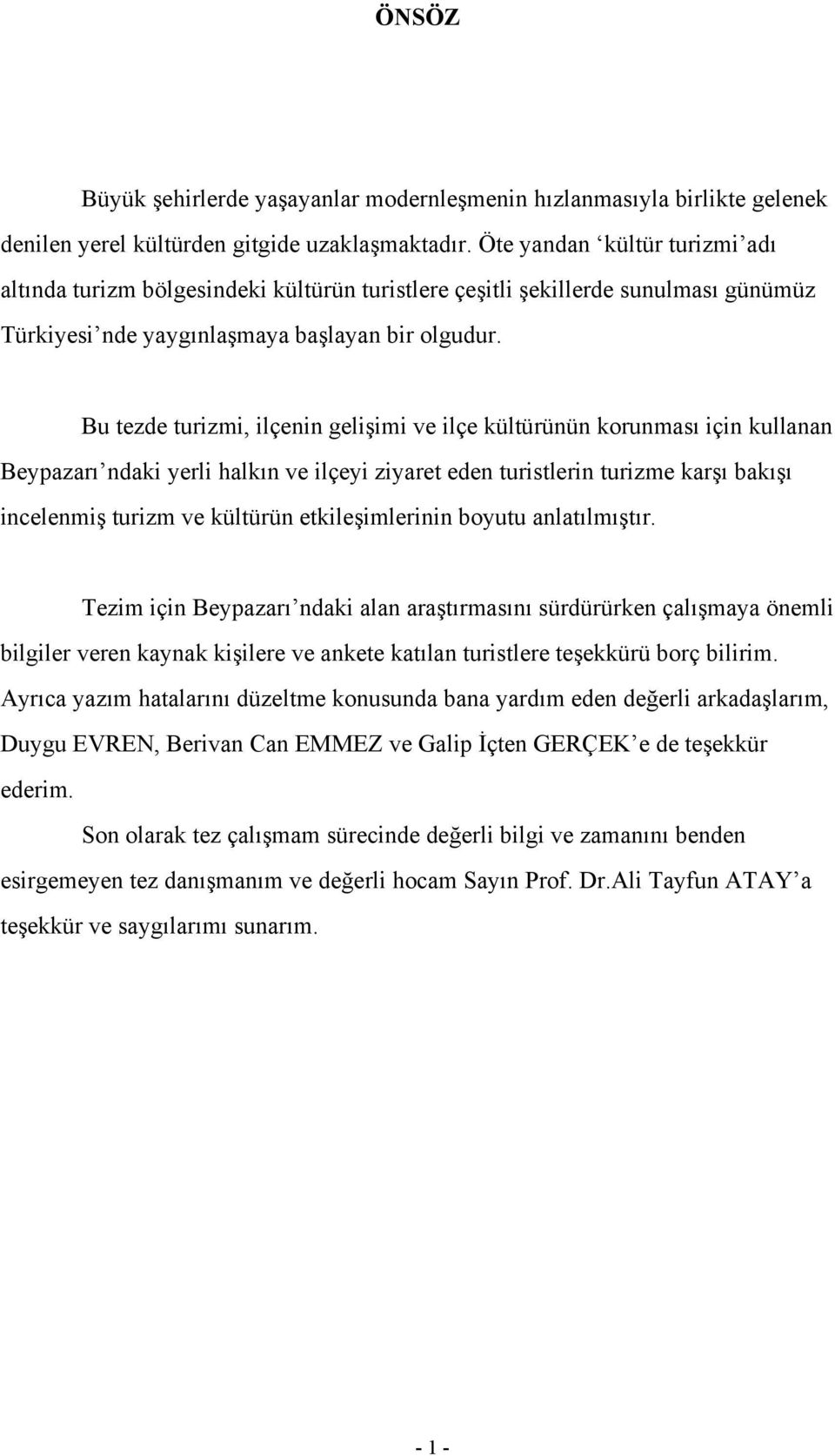 ÖNSÖZ

Büyük şehirlerde yaşayanlar modernleşmenin hızlanmasıyla birlikte gelenek denilen yerel kültürden gitgide uzaklaşmaktadır. Öte yandan ‘kültür turizmi’adı altında turizm bölgesindeki kültürün turistlere çeşitli şekillerde sunulması günümüz Türkiyesi’nde yaygınlaşmaya başlayan bir olgudur.

Bu tezde turizmi, ilçenin gelişimi ve ilçe kültürünün korunması için kullanan Beypazarı’ndaki yerli halkın ve ilçeyi ziyaret eden turistlerin turizme karşı bakışı incelenmiş turizm ve kültürün etkileşimlerinin boyutu anlatılmıştır.

Tezim için Beypazarı’ndaki alan araştırmasını sürdürürken çalışmaya önemli bilgiler veren kaynak kişilere ve ankete katılan turistlere teşekkürü borç bilirim. Ayrıca yazım hatalarını düzeltme konusunda bana yardım eden değerli arkadaşlarım, Duygu EVREN, Berivan Can EMMEZ ve Galip İçten GERÇEK’e de teşekkür ederim.

Son olarak tez çalışmam sürecinde değerli bilgi ve zamanını benden esirgemeyen tez danışmanım ve değerli hocam Sayın Prof. Dr.Ali Tayfun ATAY’a teşekkür ve saygılarımı sunarım.

- 1 -